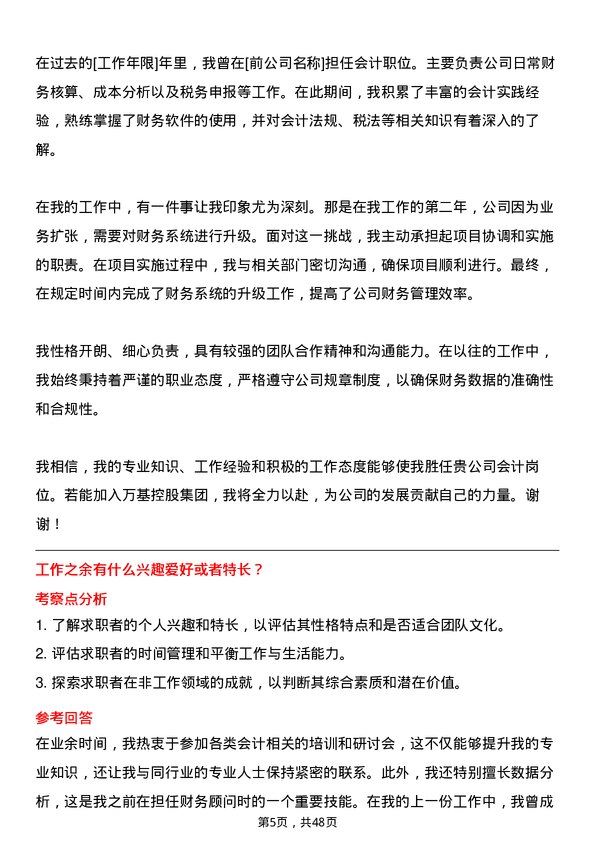 在过去的[工作年限]年里，我曾在[前公司名称]担任会计职位。主要负责公司日常财务核算、成本分析以及税务申报等工作。在此期间，我积累了丰富的会计实践经验，熟练掌握了财务软件的使用，并对会计法规、税法等相关知识有着深入的了解。

在我的工作中，有一件事让我印象尤为深刻。那是在我工作的第二年，公司因为业务扩张，需要对财务系统进行升级。面对这一挑战，我主动承担起项目协调和实施的职责。在项目实施过程中，我与相关部门密切沟通，确保项目顺利进行。最终，在规定时间内完成了财务系统的升级工作，提高了公司财务管理效率。

我性格开朗、细心负责，具有较强的团队合作精神和沟通能力。在以往的工作中，我始终秉持着严谨的职业态度，严格遵守公司规章制度，以确保财务数据的准确性和合规性。

我相信，我的专业知识、工作经验和积极的工作态度能够使我胜任贵公司会计岗位。若能加入万基控股集团，我将全力以赴，为公司的发展贡献自己的力量。谢谢！

工作之余有什么兴趣爱好或者特长？

考察点分析

1. 了解求职者的个人兴趣和特长，以评估其性格特点和是否适合团队文化。

2. 评估求职者的时间管理和平衡工作与生活能力。

3. 探索求职者在非工作领域的成就，以判断其综合素质和潜在价值。

参考回答

在业余时间，我热衷于参加各类会计相关的培训和研讨会，这不仅能够提升我的专业知识，还让我与同行业的专业人士保持紧密的联系。此外，我还特别擅长数据分析，这是我之前在担任财务顾问时的一个重要技能。在我的上一份工作中，我曾成

第5页，共48页